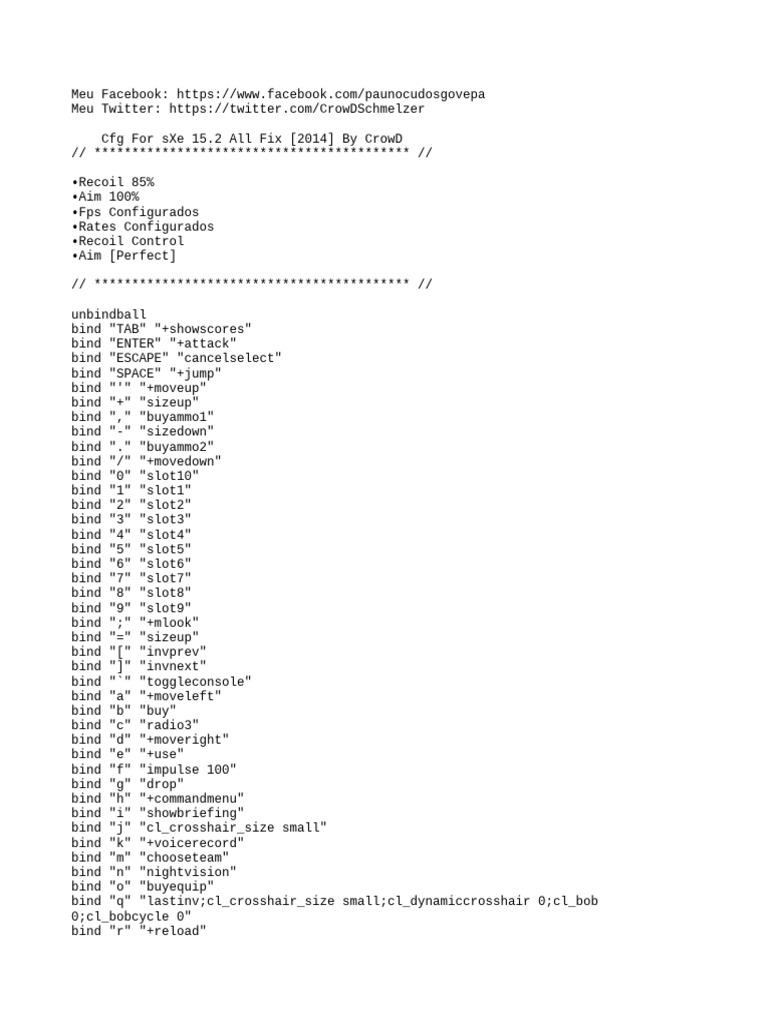 Meu Facebook: https://www.facebook.com/paunocudosgovepa
Meu Twitter: https://twitter.com/CrowDSchmelzer

Cfg For sXe 15.2 All Fix [2014] By CrowD
// ****************************************** //

•Recoil 85%
•Aim 100%
•Fps Configurados
•Rates Configurados
•Recoil Control
•Aim [Perfect]

// ****************************************** //

unbindball
bind "TAB" "+showscores"
bind "ENTER" "+attack"
bind "ESCAPE" "cancelselect"
bind "SPACE" "+jump"
bind "'" "+moveup"
bind "+" "sizeup"
bind "," "buyammo1"
bind "-" "sizedown"
bind "." "buyammo2"
bind "/" "+movedown"
bind "0" "slot10"
bind "1" "slot1"
bind "2" "slot2"
bind "3" "slot3"
bind "4" "slot4"
bind "5" "slot5"
bind "6" "slot6"
bind "7" "slot7"
bind "8" "slot8"
bind "9" "slot9"
bind ";" "+mlook"
bind "=" "sizeup"
bind "[" "invprev"
bind "]" "invnext"
bind "`" "toggleconsole"
bind "a" "+moveleft"
bind "b" "buy"
bind "c" "radio3"
bind "d" "+moveright"
bind "e" "+use"
bind "f" "impulse 100"
bind "g" "drop"
bind "h" "+commandmenu"
bind "i" "showbriefing"
bind "j" "cl_crosshair_size small"
bind "k" "+voicerecord"
bind "m" "chooseteam"
bind "n" "nightvision"
bind "o" "buyequip"
bind "q" "lastinv;cl_crosshair_size small;cl_dynamiccrosshair 0;cl_bob 0;cl_bobcycle 0"
bind "r" "+reload"